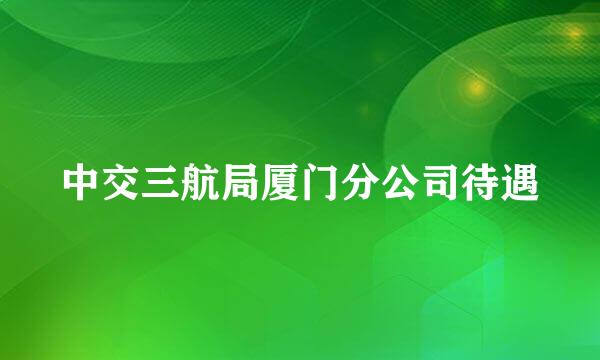 中交三航局厦门分公司待遇